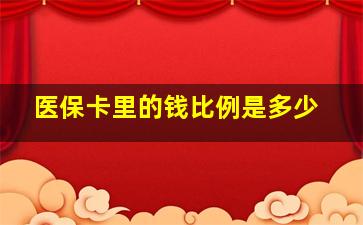 医保卡里的钱比例是多少